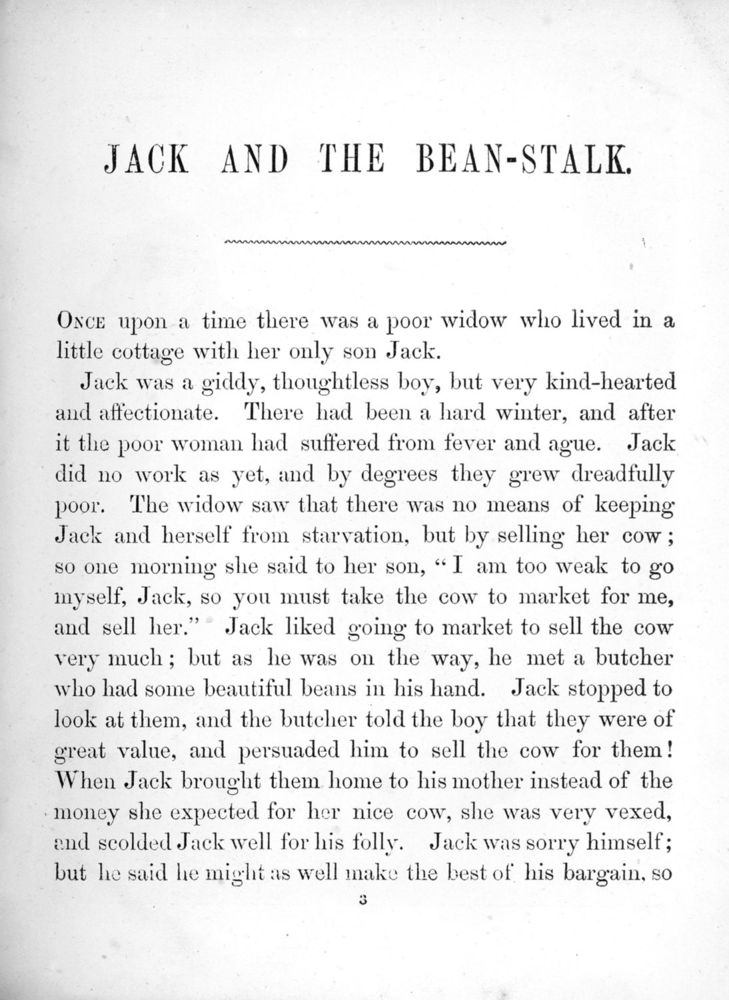 JACK AND THE BEAN-STALK.

ONCE upon a time there was a poor widow who lived in a little cottage with her only son Jack.

Jack was a giddy, thoughtless boy, but very kind-hearted and affectionate. There had been a hard winter, and after it the poor woman had suffered from fever and ague. Jack did no work as yet, and by degrees they grew dreadfully poor. The widow saw that there was no means of keeping Jack and herself from starvation, but by selling her cow; so one morning she said to her son, "I am too weak to go myself, Jack, so you must take the cow to market for me, and sell her." Jack liked going to market to sell the cow very much; but as he was on the way, he met a butcher who had some beautiful beans in his hand. Jack stopped to look at them, and the butcher told the boy that they were of great value, and persuaded him to sell the cow for them! When Jack brought them home to his mother instead of the money she expected for her nice cow, she was very vexed, and scolded Jack well for his folly. Jack was sorry himself; but he said he might as well make the best of his bargain, so

3